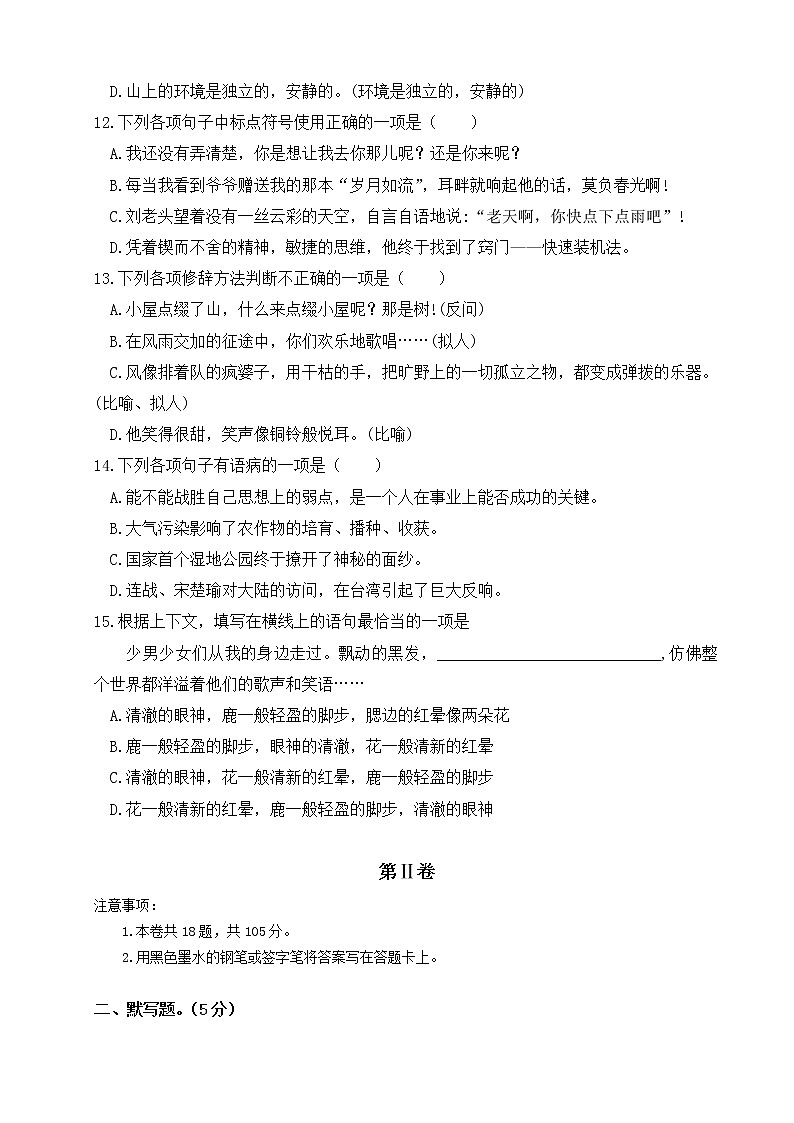 D.山上的环境是独立的，安静的。(环境是独立的，安静的)

12.下列各项句子中标点符号使用正确的一项是（　　）

A.我还没有弄清楚，你是想让我去你那儿呢？还是你来呢？

B.每当我看到爷爷赠送我的那本“岁月如流”，耳畔就响起他的话，莫负春光啊！

C.刘老头望着没有一丝云彩的天空，自言自语地说：“老天啊，你快点下点雨吧”！

D.凭着锲而不舍的精神，敏捷的思维，他终于找到了窍门——快速装机法。

13.下列各项修辞方法判断不正确的一项是（　　）

A.小屋点缀了山，什么来点缀小屋呢？那是树！(反问)

B.在风雨交加的征途中，你们欢乐地歌唱……(拟人)

C.风像排着队的疯婆子，用干枯的手，把旷野上的一切孤立之物，都变成弹拨的乐器。(比喻、拟人)

D.他笑得很甜，笑声像铜铃般悦耳。(比喻)

14.下列各项句子有语病的一项是（　　）

A.能不能战胜自己思想上的弱点，是一个人在事业上能否成功的关键。

B.大气污染影响了农作物的培育、播种、收获。

C.国家首个湿地公园终于撩开了神秘的面纱。

D.连战、宋楚瑜对大陆的访问，在台湾引起了巨大反响。

15.根据上下文，填写在横线上的语句最恰当的一项是

少男少女们从我的身边走过。飘动的黑发，____________________，仿佛整个世界都洋溢着他们的歌声和笑语……

A.清澈的眼神，鹿一般轻盈的脚步，腮边的红晕像两朵花

B.鹿一般轻盈的脚步，眼神的清澈，花一般清新的红晕

C.清澈的眼神，花一般清新的红晕，鹿一般轻盈的脚步

D.花一般清新的红晕，鹿一般轻盈的脚步，清澈的眼神

第Ⅱ卷

注意事项：

1.本卷共 18题，共 105分。

2.用黑色墨水的钢笔或签字笔将答案写在答题卡上。

二、默写题。(5分)